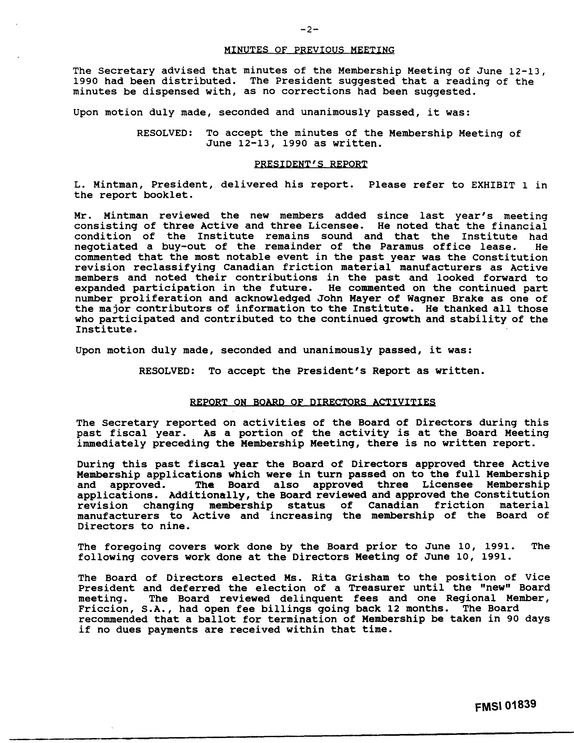 -2-

MINUTES OF PREVIOUS MEETING

The Secretary advised that minutes of the Membership Meeting of June 12-13, 1990 had been distributed. The President suggested that a reading of the minutes be dispensed with, as no corrections had been suggested.

Upon motion duly made, seconded and unanimously passed, it was:

RESOLVED: To accept the minutes of the Membership Meeting of June 12-13, 1990 as written.

PRESIDENT'S REPORT

L. Mintman, President, delivered his report. Please refer to EXHIBIT 1 in the report booklet.

Mr. Mintman reviewed the new members added since last year's meeting consisting of three Active and three Licensee. He noted that the financial condition of the Institute remains sound and that the Institute had negotiated a buy-out of the remainder of the Paramus office lease. He commented that the most notable event in the past year was the Constitution revision reclassifying Canadian friction material manufacturers as Active members and noted their contributions in the past and looked forward to expanded participation in the future. He commented on the continued part number proliferation and acknowledged John Mayer of Wagner Brake as one of the major contributors of information to the Institute. He thanked all those who participated and contributed to the continued growth and stability of the Institute.

Upon motion duly made, seconded and unanimously passed, it was:

RESOLVED: To accept the President's Report as written.

REPORT ON BOARD OF DIRECTORS ACTIVITIES

The Secretary reported on activities of the Board of Directors during this past fiscal year. As a portion of the activity is at the Board Meeting immediately preceding the Membership Meeting, there is no written report.

During this past fiscal year the Board of Directors approved three Active Membership applications which were in turn passed on to the full Membership and approved. The Board also approved three Licensee Membership applications. Additionally, the Board reviewed and approved the Constitution revision changing membership status of Canadian friction material manufacturers to Active and increasing the membership of the Board of Directors to nine.

The foregoing covers work done by the Board prior to June 10, 1991. The following covers work done at the Directors Meeting of June 10, 1991.

The Board of Directors elected Ms. Rita Grisham to the position of Vice President and deferred the election of a Treasurer until the "new" Board meeting. The Board reviewed delinquent fees and one Regional Member, Friccion, S.A., had open fee billings going back 12 months. The Board recommended that a ballot for termination of Membership be taken in 90 days if no dues payments are received within that time.

FMSI 01839